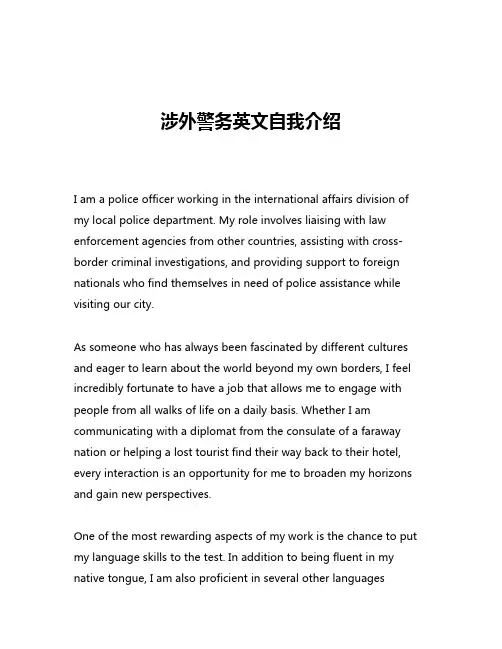 涉外警务英文自我介绍

I am a police officer working in the international affairs division of my local police department. My role involves liaising with law enforcement agencies from other countries, assisting with cross-border criminal investigations, and providing support to foreign nationals who find themselves in need of police assistance while visiting our city.

As someone who has always been fascinated by different cultures and eager to learn about the world beyond my own borders, I feel incredibly fortunate to have a job that allows me to engage with people from all walks of life on a daily basis. Whether I am communicating with a diplomat from the consulate of a faraway nation or helping a lost tourist find their way back to their hotel, every interaction is an opportunity for me to broaden my horizons and gain new perspectives.

One of the most rewarding aspects of my work is the chance to put my language skills to the test. In addition to being fluent in my native tongue, I am also proficient in several other languages